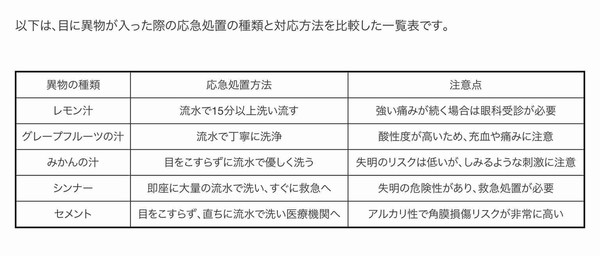 以下は、目に異物が入った際の応急処置の種類と対応方法を比較した一覧表です。

| 異物の種類 | 応急処置方法 | 注意点 |
|---|---|---|
| レモン汁 | 流水で15分以上洗い流す | 強い痛みが続く場合は眼科受診が必要 |
| グレープフルーツの汁 | 流水で丁寧に洗浄 | 酸性度が高いため、充血や痛みに注意 |
| みかんの汁 | 目をこすらずに流水で優しく洗う | 失明のリスクは低いが、しみるような刺激に注意 |
| シンナー | 即座に大量の流水で洗い、すぐに救急へ | 失明の危険性があり、救急処置が必要 |
| セメント | 目をこすらず、直ちに流水で洗い医療機関へ | アルカリ性で角膜損傷リスクが非常に高い |